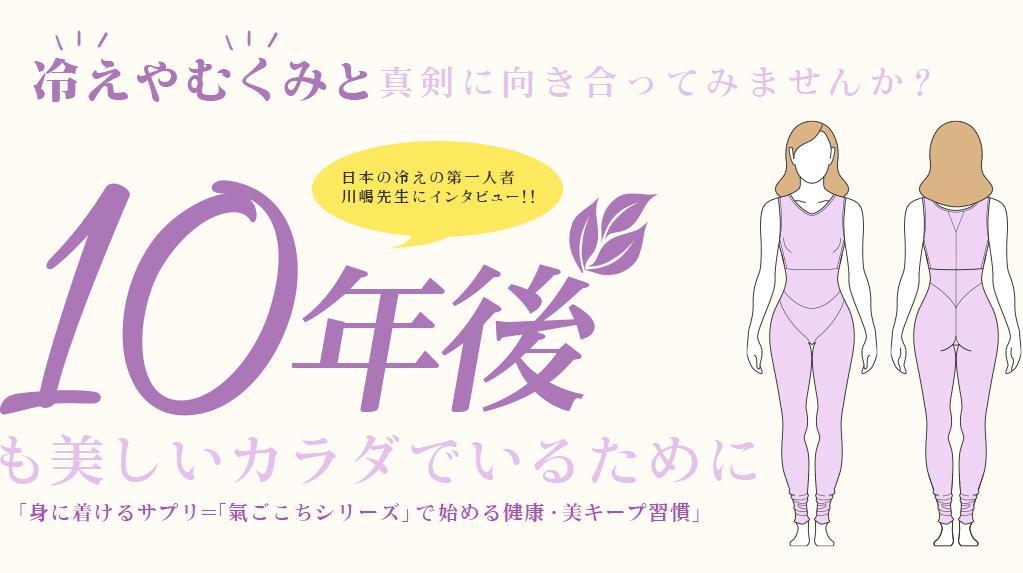 冷えやむくみと真剣に向き合ってみませんか？

日本の冷えの第一人者
川嶋先生にインタビュー!!

10年後
も美しいカラダでいるために

「身に着けるサプリ=「氣ごこちシリーズ」で始める健康・美キープ習慣」